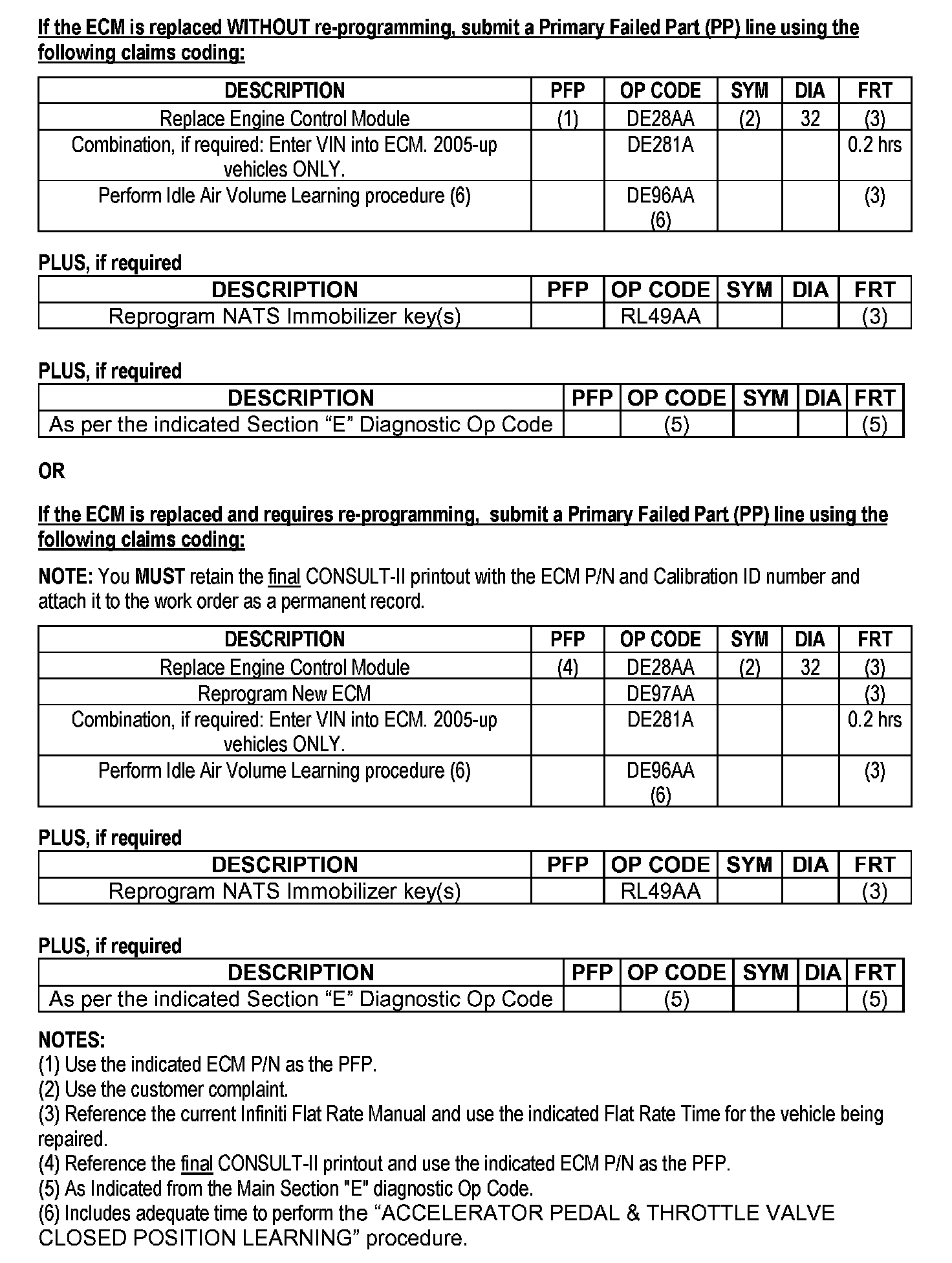 If the ECM is replaced WITHOUT re-programming, submit a Primary Failed Part (PP) line using the following claims coding:

| DESCRIPTION | PFP | OP CODE | SYM | DIA | FRT |
|---|---|---|---|---|---|
| Replace Engine Control Module | (1) | DE28AA | (2) | 32 | (3) |
| Combination, if required: Enter VIN into ECM. 2005-up vehicles ONLY. | | DE281A | | | 0.2 hrs |
| Perform Idle Air Volume Learning procedure (6) | | DE96AA (6) | | | (3) |

PLUS, if required

| DESCRIPTION | PFP | OP CODE | SYM | DIA | FRT |
|---|---|---|---|---|---|
| Reprogram NATS Immobilizer key(s) | | RL49AA | | | (3) |

PLUS, if required

| DESCRIPTION | PFP | OP CODE | SYM | DIA | FRT |
|---|---|---|---|---|---|
| As per the indicated Section “E” Diagnostic Op Code | | (5) | | | (5) |

OR

If the ECM is replaced and requires re-programming, submit a Primary Failed Part (PP) line using the following claims coding:

NOTE: You MUST retain the final CONSULT-II printout with the ECM P/N and Calibration ID number and attach it to the work order as a permanent record.

| DESCRIPTION | PFP | OP CODE | SYM | DIA | FRT |
|---|---|---|---|---|---|
| Replace Engine Control Module | (4) | DE28AA | (2) | 32 | (3) |
| Reprogram New ECM | | DE97AA | | | (3) |
| Combination, if required: Enter VIN into ECM. 2005-up vehicles ONLY. | | DE281A | | | 0.2 hrs |
| Perform Idle Air Volume Learning procedure (6) | | DE96AA (6) | | | (3) |

PLUS, if required

| DESCRIPTION | PFP | OP CODE | SYM | DIA | FRT |
|---|---|---|---|---|---|
| Reprogram NATS Immobilizer key(s) | | RL49AA | | | (3) |

PLUS, if required

| DESCRIPTION | PFP | OP CODE | SYM | DIA | FRT |
|---|---|---|---|---|---|
| As per the indicated Section “E” Diagnostic Op Code | | (5) | | | (5) |

NOTES:
(1) Use the indicated ECM P/N as the PFP.
(2) Use the customer complaint.
(3) Reference the current Infiniti Flat Rate Manual and use the indicated Flat Rate Time for the vehicle being repaired.
(4) Reference the final CONSULT-II printout and use the indicated ECM P/N as the PFP.
(5) As Indicated from the Main Section "E" diagnostic Op Code.
(6) Includes adequate time to perform the “ACCELERATOR PEDAL & THROTTLE VALVE CLOSED POSITION LEARNING” procedure.